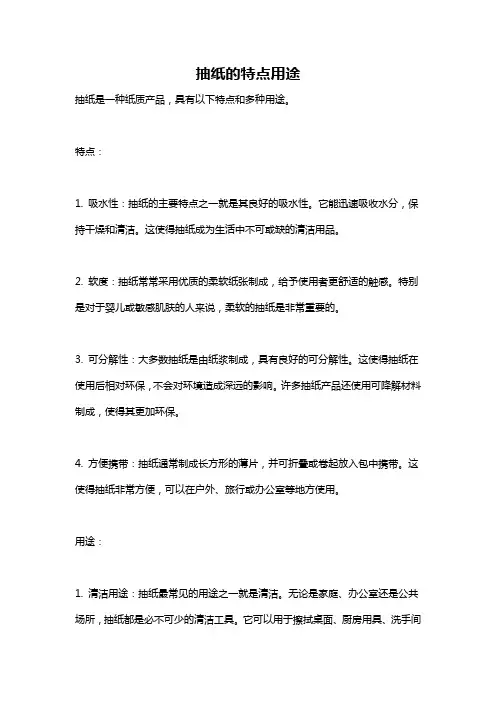 抽纸的特点用途

抽纸是一种纸质产品，具有以下特点和多种用途。

特点：

1. 吸水性：抽纸的主要特点之一就是其良好的吸水性。它能迅速吸收水分，保持干燥和清洁。这使得抽纸成为生活中不可或缺的清洁用品。

2. 软度：抽纸常常采用优质的柔软纸张制成，给予使用者更舒适的触感。特别是对于婴儿或敏感肌肤的人来说，柔软的抽纸是非常重要的。

3. 可分解性：大多数抽纸是由纸浆制成，具有良好的可分解性。这使得抽纸在使用后相对环保，不会对环境造成深远的影响。许多抽纸产品还使用可降解材料制成，使得其更加环保。

4. 方便携带：抽纸通常制成长方形的薄片，并可折叠或卷起放入包中携带。这使得抽纸非常方便，可以在户外、旅行或办公室等地方使用。

用途：

1. 清洁用途：抽纸最常见的用途之一就是清洁。无论是家庭、办公室还是公共场所，抽纸都是必不可少的清洁工具。它可以用于擦拭桌面、厨房用具、洗手间